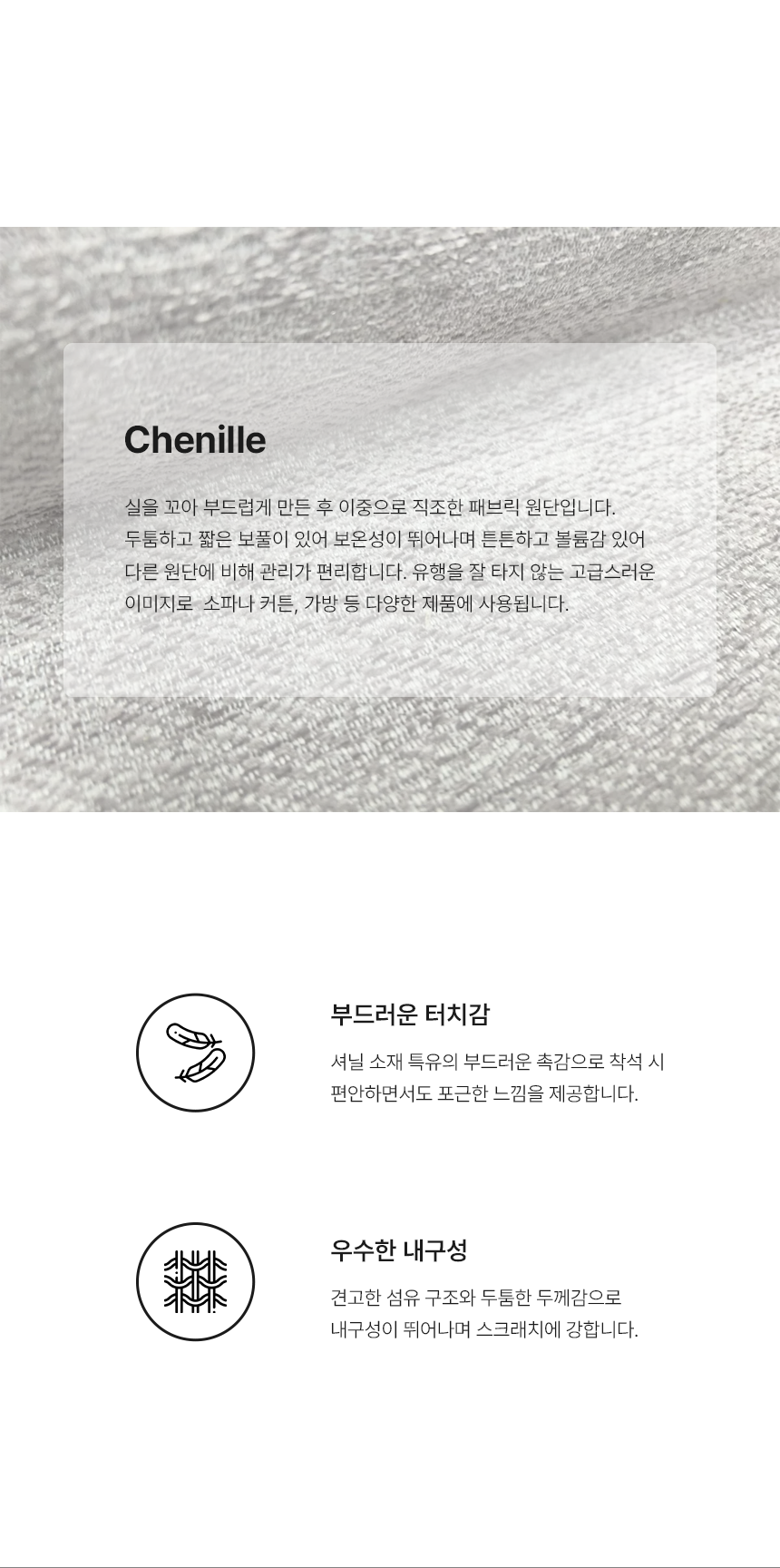 Chenille

실을 꼬아 부드럽게 만든 후 이중으로 직조한 패브릭 원단입니다. 두툼하고 짧은 보풀이 있어 보온성이 뛰어나며 튼튼하고 볼륨감 있어 다른 원단에 비해 관리가 편리합니다. 유행을 잘 타지 않는 고급스러운 이미지로 소파나 커튼, 가방 등 다양한 제품에 사용됩니다.

부드러운 터치감

셔닐 소재 특유의 부드러운 촉감으로 착석 시 편안하면서도 포근한 느낌을 제공합니다.

우수한 내구성

견고한 섬유 구조와 두툼한 두께감으로 내구성이 뛰어나며 스크래치에 강합니다.